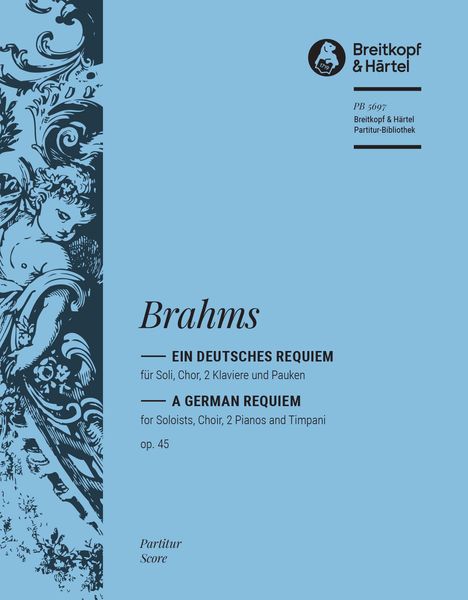 Breitkopf & Härtel

PB 5697
Breitkopf & Härtel
Partitur-Bibliothek

Brahms

EIN DEUTSCHES REQUIEM
für Soli, Chor, 2 Klaviere und Pauken

A GERMAN REQUIEM
for Soloists, Choir, 2 Pianos and Timpani

op. 45

Partitur
Score